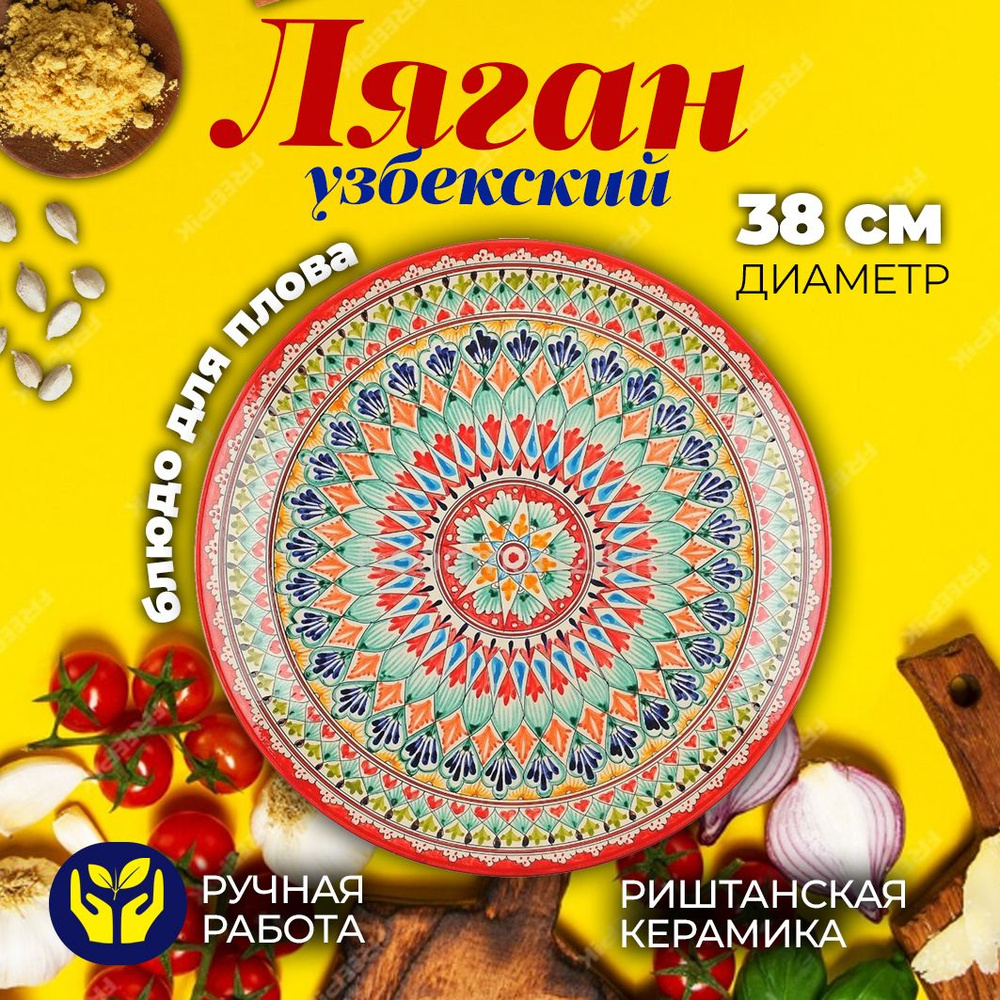 Ляган
узбекский

38 см
ДИАМЕТР

блюдо для плова

РУЧНАЯ РАБОТА

РИШТАНСКАЯ КЕРАМИКА